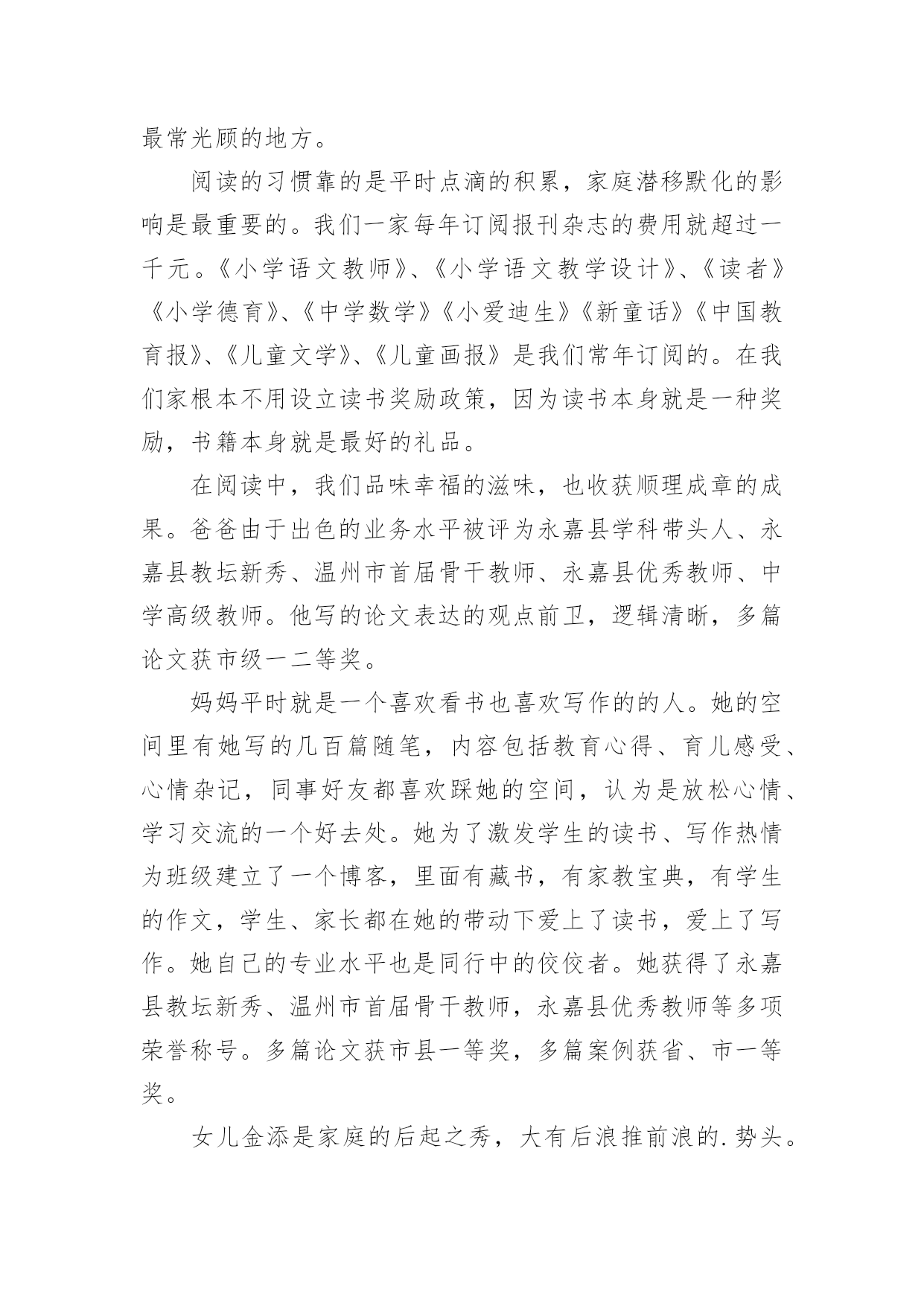 最常光顾的地方。

阅读的习惯靠的是平时点滴的积累，家庭潜移默化的影响是最重要的。我们一家每年订阅报刊杂志的费用就超过一千元。《小学语文教师》、《小学语文教学设计》、《读者》《小学德育》、《中学数学》《小爱迪生》《新童话》《中国教育报》、《儿童文学》、《儿童画报》是我们常年订阅的。在我们家根本不用设立读书奖励政策，因为读书本身就是一种奖励，书籍本身就是最好的礼品。

在阅读中，我们品味幸福的滋味，也收获顺理成章的成果。爸爸由于出色的业务水平被评为永嘉县学科带头人、永嘉县教坛新秀、温州市首届骨干教师、永嘉县优秀教师、中学高级教师。他写的论文表达的观点前卫，逻辑清晰，多篇论文获市级一二等奖。

妈妈平时就是一个喜欢看书也喜欢写作的的人。她的空间里有她写的几百篇随笔，内容包括教育心得、育儿感受、心情杂记，同事好友都喜欢踩她的空间，认为是放松心情、学习交流的一个好去处。她为了激发学生的读书、写作热情为班级建立了一个博客，里面有藏书，有家教宝典，有学生的作文，学生、家长都在她的带动下爱上了读书，爱上了写作。她自己的专业水平也是同行中的佼佼者。她获得了永嘉县教坛新秀、温州市首届骨干教师，永嘉县优秀教师等多项荣誉称号。多篇论文获市县一等奖，多篇案例获省、市一等奖。

女儿金添是家庭的后起之秀，大有后浪推前浪的.势头。